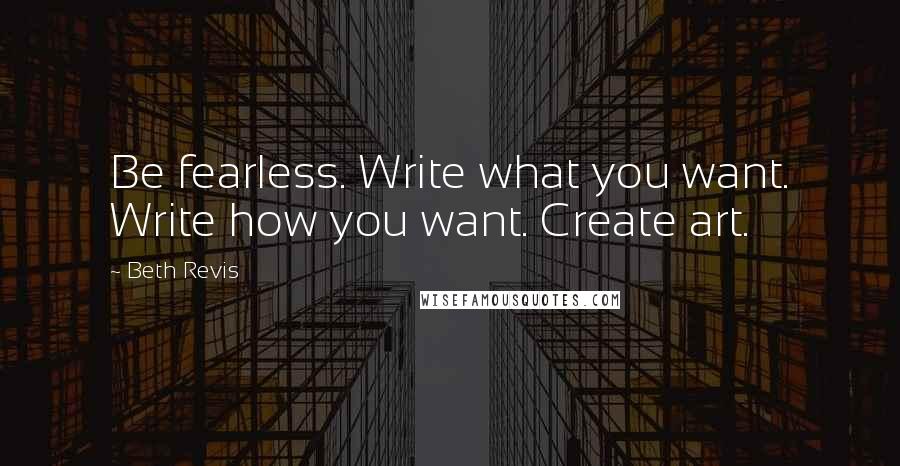 Be fearless. Write what you want. Write how you want. Create art.

~ Beth Revis

WISEFAMOUSQUOTES.COM